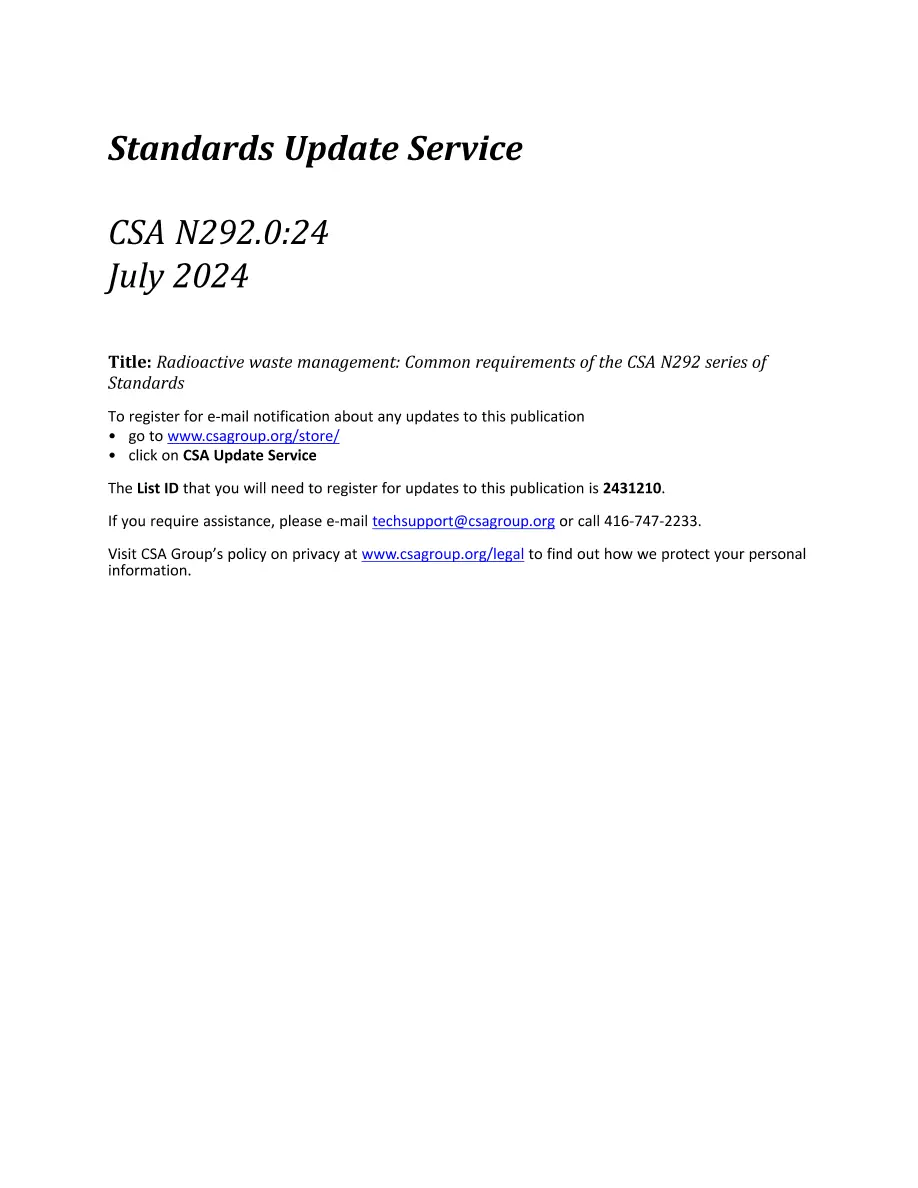 Standards Update Service

CSA N292.0:24
July 2024

Title: Radioactive waste management: Common requirements of the CSA N292 series of Standards

To register for e-mail notification about any updates to this publication
• go to www.csagroup.org/store/
• click on CSA Update Service

The List ID that you will need to register for updates to this publication is 2431210.

If you require assistance, please e-mail techsupport@csagroup.org or call 416-747-2233.

Visit CSA Group's policy on privacy at www.csagroup.org/legal to find out how we protect your personal information.